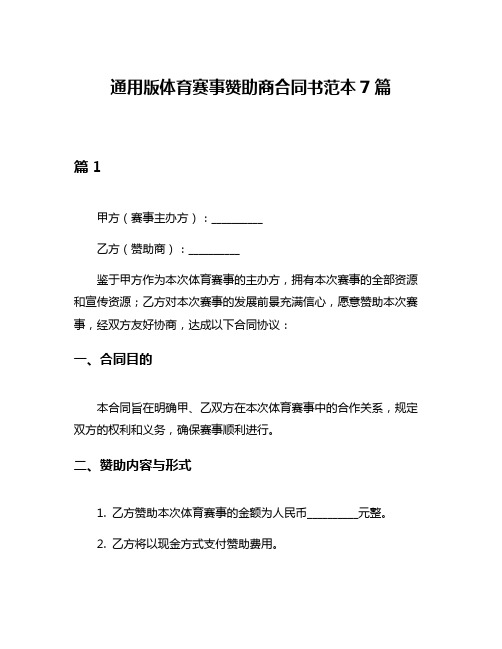 通用版体育赛事赞助商合同书范本 7 篇

篇 1

甲方（赛事主办方）：__________

乙方（赞助商）：__________

鉴于甲方作为本次体育赛事的主办方，拥有本次赛事的全部资源和宣传资源；乙方对本次赛事的发展前景充满信心，愿意赞助本次赛事，经双方友好协商，达成以下合同协议：

一、合同目的

本合同旨在明确甲、乙双方在本次体育赛事中的合作关系，规定双方的权利和义务，确保赛事顺利进行。

二、赞助内容与形式

1. 乙方赞助本次体育赛事的金额为人民币__________元整。

2. 乙方将以现金方式支付赞助费用。